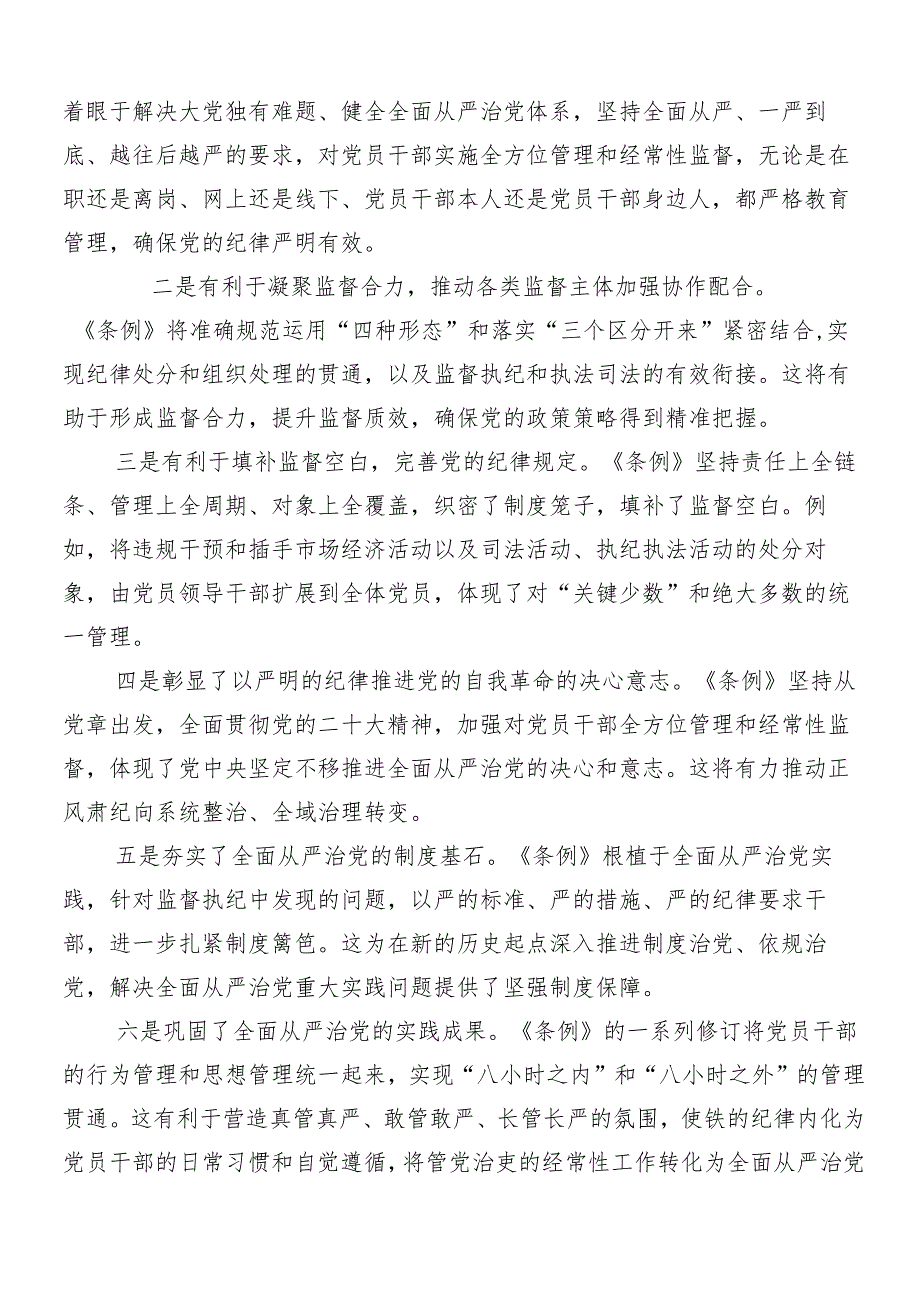 着眼于解决大党独有难题、健全全面从严治党体系，坚持全面从严、一严到底、越往后越严的要求，对党员干部实施全方位管理和经常性监督，无论是在职还是离岗、网上还是线下、党员干部本人还是党员干部身边人，都严格教育管理，确保党的纪律严明有效。

二是有利于凝聚监督合力，推动各类监督主体加强协作配合。《条例》将准确规范运用“四种形态”和落实“三个区分开来”紧密结合,实现纪律处分和组织处理的贯通，以及监督执纪和执法司法的有效衔接。这将有助于形成监督合力，提升监督质效，确保党的政策策略得到精准把握。

三是有利于填补监督空白，完善党的纪律规定。《条例》坚持责任上全链条、管理上全周期、对象上全覆盖，织密了制度笼子，填补了监督空白。例如，将违规干预和插手市场经济活动以及司法活动、执纪执法活动的处分对象，由党员领导干部扩展到全体党员，体现了对“关键少数”和绝大多数的统一管理。

四是彰显了以严明的纪律推进党的自我革命的决心意志。《条例》坚持从党章出发，全面贯彻党的二十大精神，加强对党员干部全方位管理和经常性监督，体现了党中央坚定不移推进全面从严治党的决心和意志。这将有力推动正风肃纪向系统整治、全域治理转变。

五是夯实了全面从严治党的制度基石。《条例》根植于全面从严治党实践，针对监督执纪中发现的问题，以严的标准、严的措施、严的纪律要求干部，进一步扎紧制度篱笆。这为在新的历史起点深入推进制度治党、依规治党，解决全面从严治党重大实践问题提供了坚强制度保障。

六是巩固了全面从严治党的实践成果。《条例》的一系列修订将党员干部的行为管理和思想管理统一起来，实现“八小时之内”和“八小时之外”的管理贯通。这有利于营造真管真严、敢管敢严、长管长严的氛围，使铁的纪律内化为党员干部的日常习惯和自觉遵循，将管党治吏的经常性工作转化为全面从严治党